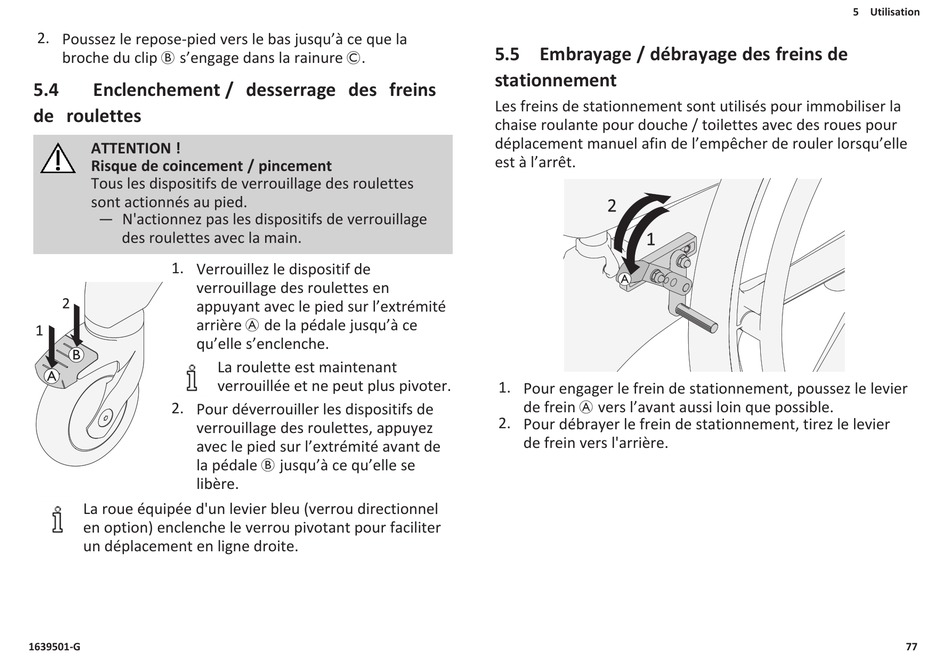 5 Utilisation

2. Poussez le repose-pied vers le bas jusqu'à ce que la broche du clip Ⓑ s'engage dans la rainure Ⓒ.

5.4 Enclenchement / desserrage des freins de roulettes

ATTENTION !
Risque de coincement / pincement
Tous les dispositifs de verrouillage des roulettes sont actionnés au pied.
— N'actionnez pas les dispositifs de verrouillage des roulettes avec la main.

2
1
Ⓑ
Ⓐ

1. Verrouillez le dispositif de verrouillage des roulettes en appuyant avec le pied sur l'extrémité arrière Ⓐ de la pédale jusqu'à ce qu'elle s'enclenche.

La roulette est maintenant verrouillée et ne peut plus pivoter.

2. Pour déverrouiller les dispositifs de verrouillage des roulettes, appuyez avec le pied sur l'extrémité avant de la pédale Ⓑ jusqu'à ce qu'elle se libère.

La roue équipée d'un levier bleu (verrou directionnel en option) enclenche le verrou pivotant pour faciliter un déplacement en ligne droite.

5.5 Embrayage / débrayage des freins de stationnement

Les freins de stationnement sont utilisés pour immobiliser la chaise roulante pour douche / toilettes avec des roues pour déplacement manuel afin de l'empêcher de rouler lorsqu'elle est à l'arrêt.

2
1
Ⓐ

1. Pour engager le frein de stationnement, poussez le levier de frein Ⓐ vers l'avant aussi loin que possible.
2. Pour débrayer le frein de stationnement, tirez le levier de frein vers l'arrière.

1639501-G

77